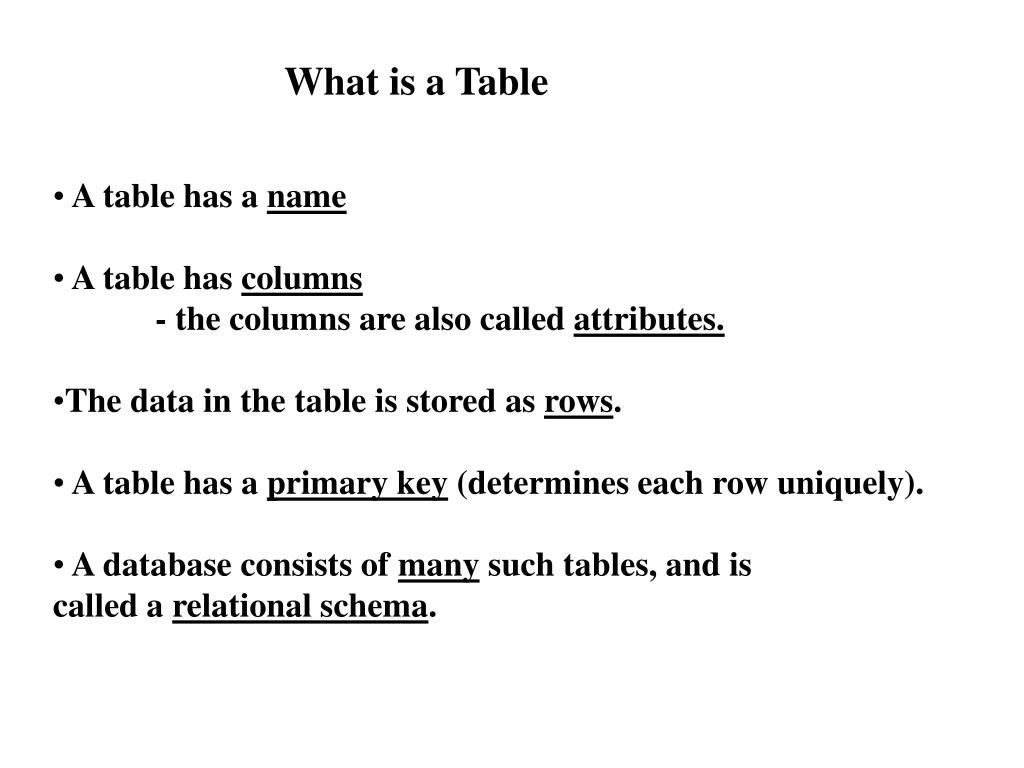 What is a Table

• A table has a name

• A table has columns
- the columns are also called attributes.

•The data in the table is stored as rows.

• A table has a primary key (determines each row uniquely).

• A database consists of many such tables, and is called a relational schema.